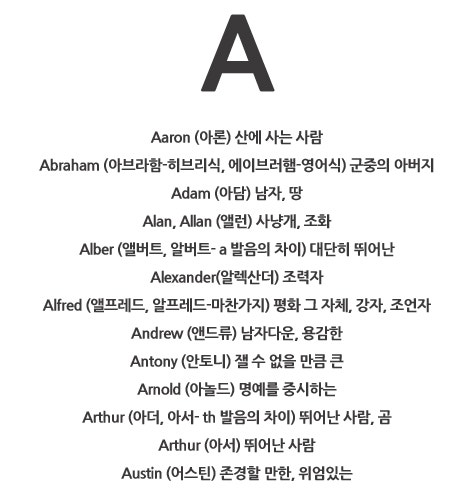 A

Aaron (아론) 산에 사는 사람

Abraham (아브라함-히브리식, 에이브러햄-영어식) 군중의 아버지

Adam (아담) 남자, 땅

Alan, Allan (앨런) 사냥개, 조화

Alber (앨버트, 알버트- a 발음의 차이) 대단히 뛰어난

Alexander(알렉산더) 조력자

Alfred (앨프레드, 알프레드-마찬가지) 평화 그 자체, 강자, 조언자

Andrew (앤드류) 남자다운, 용감한

Antony (안토니) 잴 수 없을 만큼 큰

Arnold (아놀드) 명예를 중시하는

Arthur (아더, 아서- th 발음의 차이) 뛰어난 사람, 곰

Arthur (아서) 뛰어난 사람

Austin (어스틴) 존경할 만한, 위엄있는